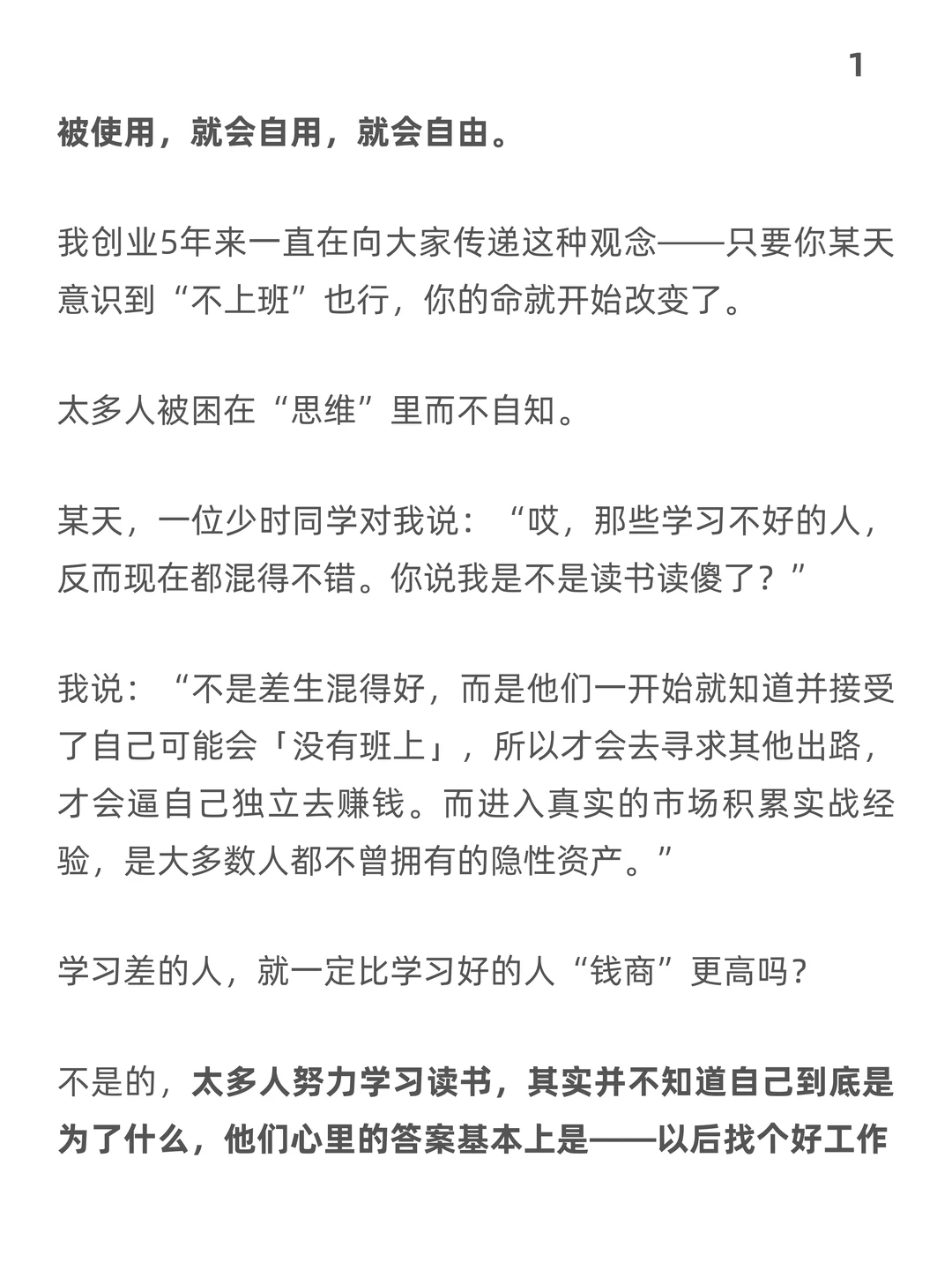 1

被使用，就会自用，就会自由。

我创业5年来一直在向大家传递这种观念——只要你某天意识到“不上班”也行，你的命就开始改变了。

太多人被困在“思维”里而不自知。

某天，一位少时同学对我说：“哎，那些学习不好的人，反而现在都混得不错。你说我是不是读书读傻了？”

我说：“不是差生混得好，而是他们一开始就知道并接受了自己可能会「没有班上」，所以才会去寻求其他出路，才会逼自己独立去赚钱。而进入真实的市场积累实战经验，是大多数人都不曾拥有的隐性资产。”

学习差的人，就一定比学习好的人“钱商”更高吗？

不是的，太多人努力学习读书，其实并不知道自己到底是为了什么，他们心里的答案基本上是——以后找个好工作